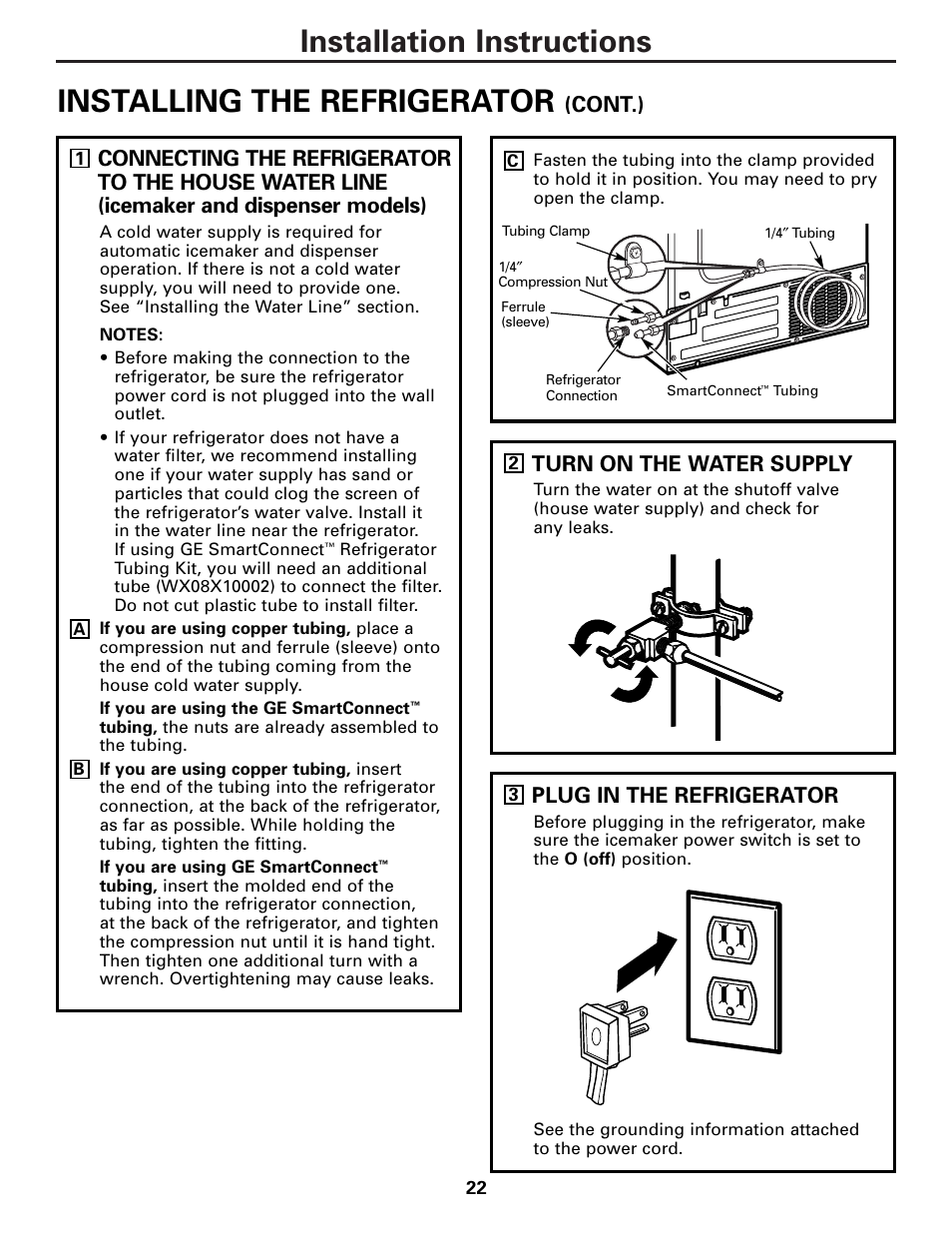 Installation Instructions

INSTALLING THE REFRIGERATOR (CONT.)

1 CONNECTING THE REFRIGERATOR TO THE HOUSE WATER LINE (icemaker and dispenser models)

A cold water supply is required for automatic icemaker and dispenser operation. If there is not a cold water supply, you will need to provide one. See “Installing the Water Line” section.

NOTES:

• Before making the connection to the refrigerator, be sure the refrigerator power cord is not plugged into the wall outlet.

• If your refrigerator does not have a water filter, we recommend installing one if your water supply has sand or particles that could clog the screen of the refrigerator’s water valve. Install it in the water line near the refrigerator. If using GE SmartConnect™ Refrigerator Tubing Kit, you will need an additional tube (WX08X10002) to connect the filter. Do not cut plastic tube to install filter.

A If you are using copper tubing, place a compression nut and ferrule (sleeve) onto the end of the tubing coming from the house cold water supply.

If you are using the GE SmartConnect™ tubing, the nuts are already assembled to the tubing.

B If you are using copper tubing, insert the end of the tubing into the refrigerator connection, at the back of the refrigerator, as far as possible. While holding the tubing, tighten the fitting.

If you are using GE SmartConnect™ tubing, insert the molded end of the tubing into the refrigerator connection, at the back of the refrigerator, and tighten the compression nut until it is hand tight. Then tighten one additional turn with a wrench. Overtightening may cause leaks.

C Fasten the tubing into the clamp provided to hold it in position. You may need to pry open the clamp.

Tubing Clamp
1/4″ Tubing
1/4″ Compression Nut
Ferrule (sleeve)
Refrigerator Connection
SmartConnect™ Tubing

2 TURN ON THE WATER SUPPLY

Turn the water on at the shutoff valve (house water supply) and check for any leaks.

3 PLUG IN THE REFRIGERATOR

Before plugging in the refrigerator, make sure the icemaker power switch is set to the O (off) position.

See the grounding information attached to the power cord.

22